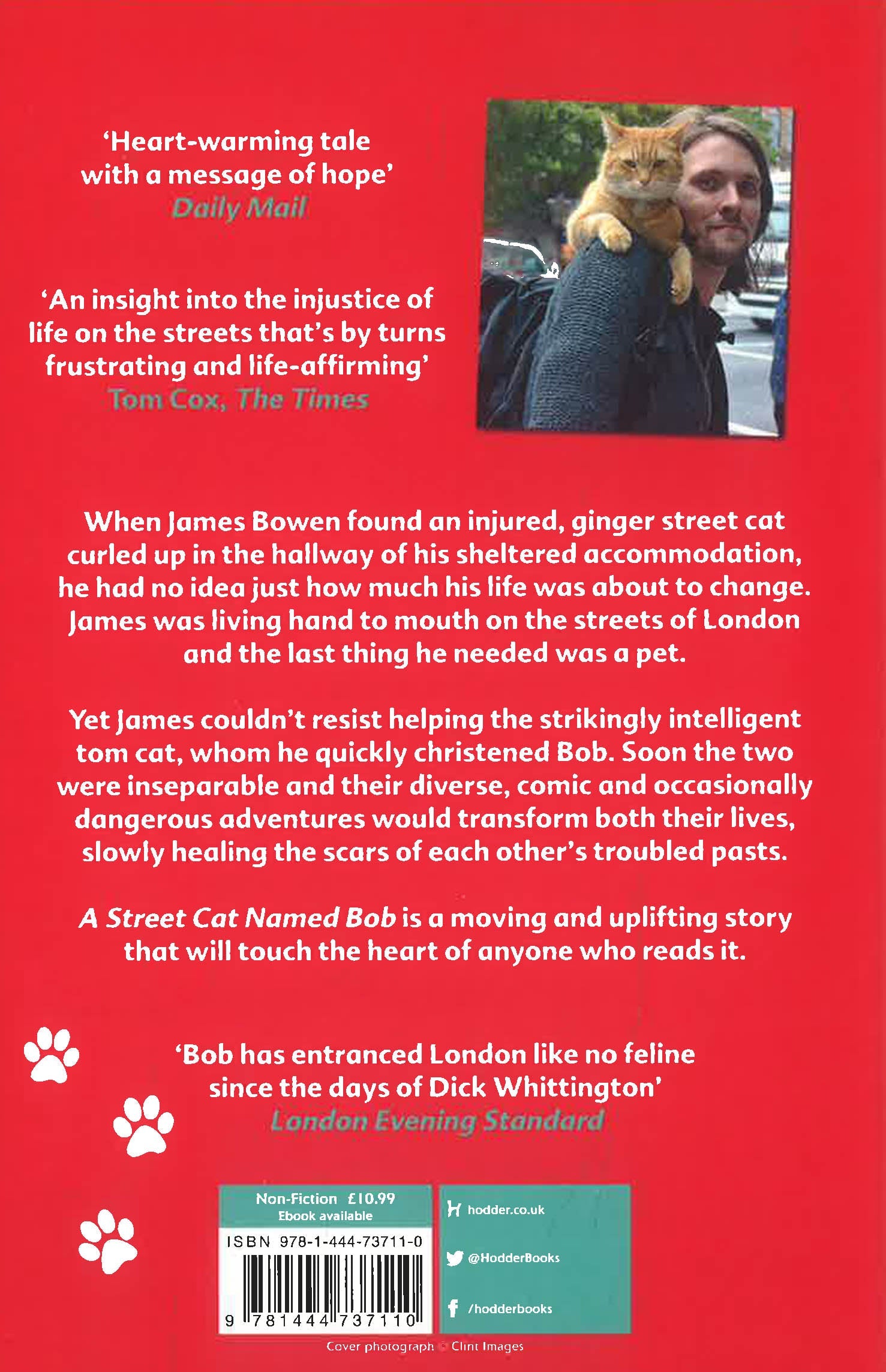 ‘Heart-warming tale with a message of hope’
Daily Mail

‘An insight into the injustice of life on the streets that’s by turns frustrating and life-affirming’
Tom Cox, The Times

When James Bowen found an injured, ginger street cat curled up in the hallway of his sheltered accommodation, he had no idea just how much his life was about to change. James was living hand to mouth on the streets of London and the last thing he needed was a pet.

Yet James couldn’t resist helping the strikingly intelligent tom cat, whom he quickly christened Bob. Soon the two were inseparable and their diverse, comic and occasionally dangerous adventures would transform both their lives, slowly healing the scars of each other’s troubled pasts.

A Street Cat Named Bob is a moving and uplifting story that will touch the heart of anyone who reads it.

‘Bob has entranced London like no feline since the days of Dick Whittington’
London Evening Standard

Non-Fiction £10.99
Ebook available
ISBN 978-1-444-73711-0
9 781444 737110

hodder.co.uk
@HodderBooks
/hodderbooks

Cover photograph © Clint Images